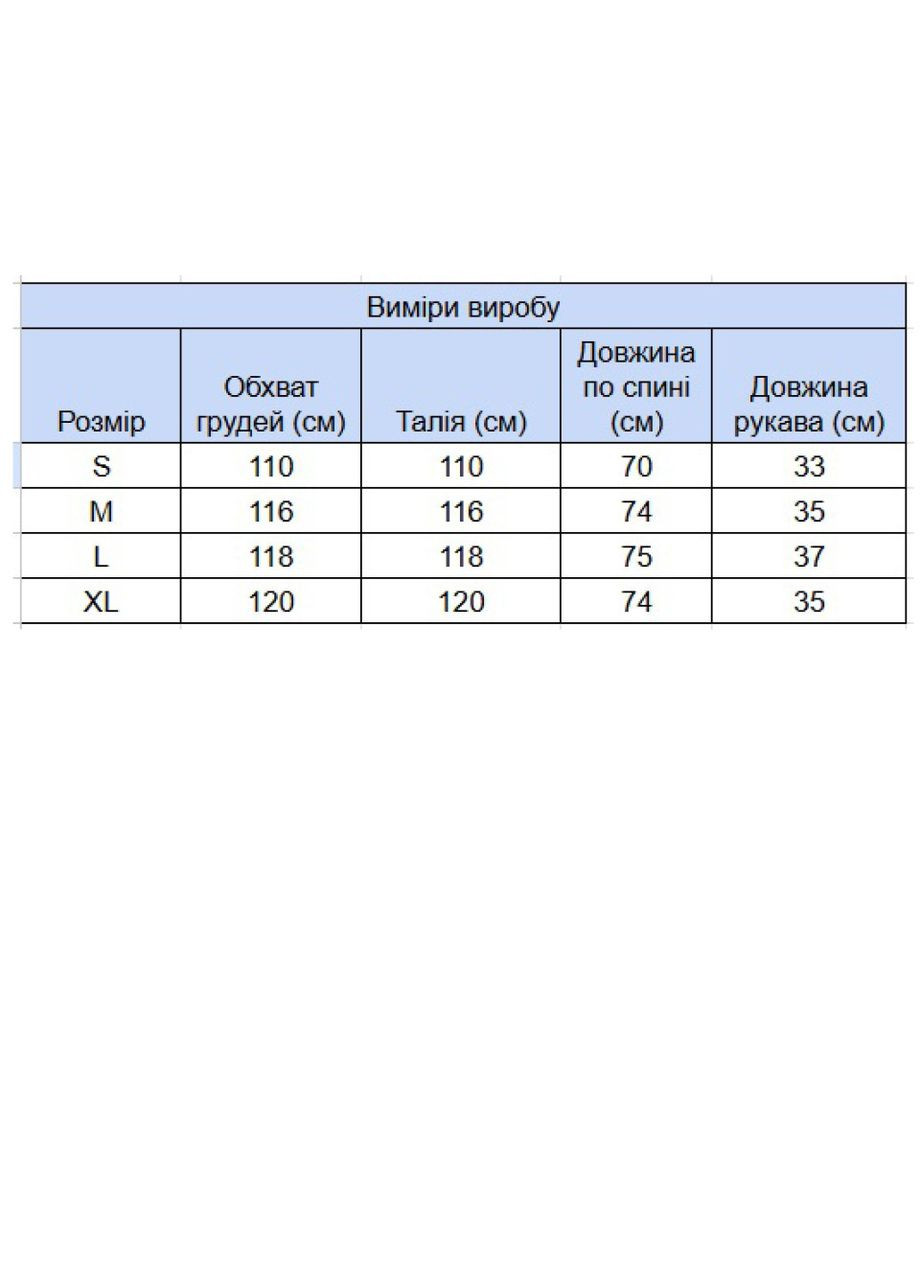 Виміри виробу

| Розмір | Обхват грудей (см) | Талія (см) | Довжина по спині (см) | Довжина рукава (см) |
|---|---|---|---|---|
| S | 110 | 110 | 70 | 33 |
| M | 116 | 116 | 74 | 35 |
| L | 118 | 118 | 75 | 37 |
| XL | 120 | 120 | 74 | 35 |